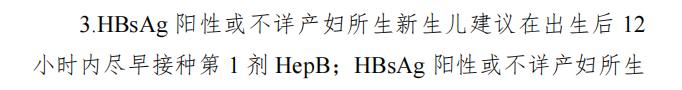 3.HBsAg 阳性或不详产妇所生新生儿建议在出生后 12 小时内尽早接种第 1 剂 HepB；HBsAg 阳性或不详产妇所生